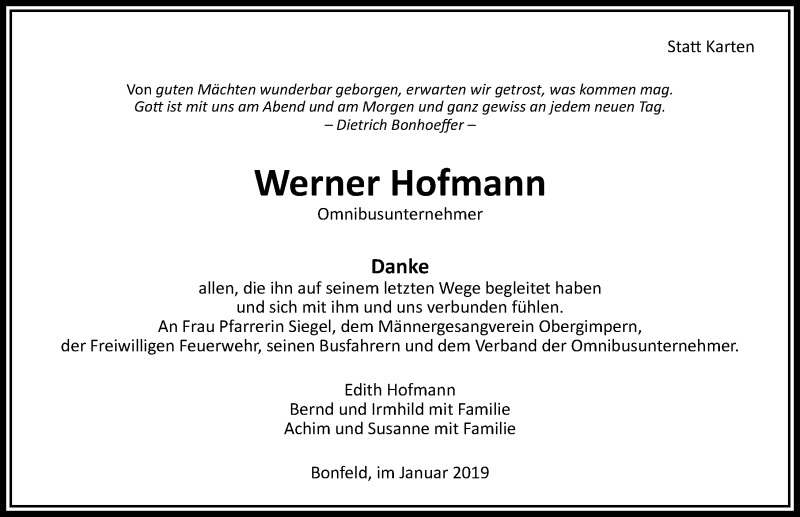 Statt Karten

Von guten Mächten wunderbar geborgen, erwarten wir getrost, was kommen mag.
Gott ist mit uns am Abend und am Morgen und ganz gewiss an jedem neuen Tag.
– Dietrich Bonhoeffer –

Werner Hofmann
Omnibusunternehmer

Danke
allen, die ihn auf seinem letzten Wege begleitet haben
und sich mit ihm und uns verbunden fühlen.
An Frau Pfarrerin Siegel, dem Männergesangverein Obergimpern,
der Freiwilligen Feuerwehr, seinen Busfahrern und dem Verband der Omnibusunternehmer.

Edith Hofmann
Bernd und Irmhild mit Familie
Achim und Susanne mit Familie

Bonfeld, im Januar 2019